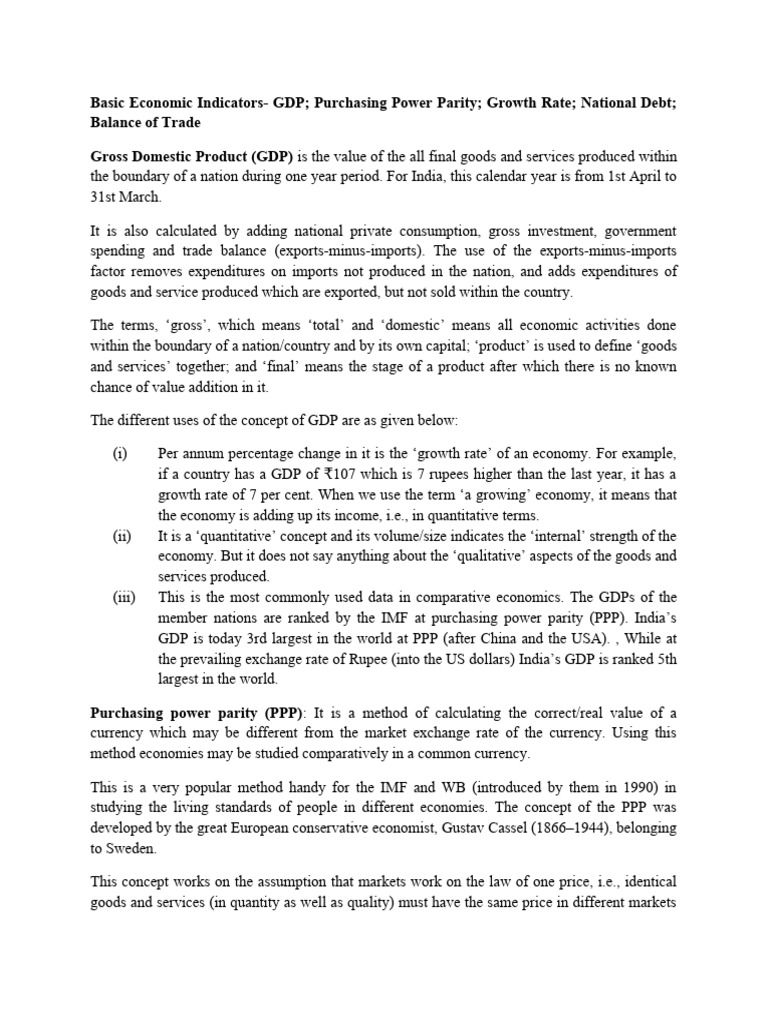 Basic Economic Indicators- GDP; Purchasing Power Parity; Growth Rate; National Debt; Balance of Trade

Gross Domestic Product (GDP) is the value of the all final goods and services produced within the boundary of a nation during one year period. For India, this calendar year is from 1st April to 31st March.

It is also calculated by adding national private consumption, gross investment, government spending and trade balance (exports-minus-imports). The use of the exports-minus-imports factor removes expenditures on imports not produced in the nation, and adds expenditures of goods and service produced which are exported, but not sold within the country.

The terms, 'gross', which means 'total' and 'domestic' means all economic activities done within the boundary of a nation/country and by its own capital; 'product' is used to define 'goods and services' together; and 'final' means the stage of a product after which there is no known chance of value addition in it.

The different uses of the concept of GDP are as given below:

(i) Per annum percentage change in it is the 'growth rate' of an economy. For example, if a country has a GDP of ₹107 which is 7 rupees higher than the last year, it has a growth rate of 7 per cent. When we use the term 'a growing' economy, it means that the economy is adding up its income, i.e., in quantitative terms.
(ii) It is a 'quantitative' concept and its volume/size indicates the 'internal' strength of the economy. But it does not say anything about the 'qualitative' aspects of the goods and services produced.
(iii) This is the most commonly used data in comparative economics. The GDPs of the member nations are ranked by the IMF at purchasing power parity (PPP). India's GDP is today 3rd largest in the world at PPP (after China and the USA). , While at the prevailing exchange rate of Rupee (into the US dollars) India's GDP is ranked 5th largest in the world.

Purchasing power parity (PPP): It is a method of calculating the correct/real value of a currency which may be different from the market exchange rate of the currency. Using this method economies may be studied comparatively in a common currency.

This is a very popular method handy for the IMF and WB (introduced by them in 1990) in studying the living standards of people in different economies. The concept of the PPP was developed by the great European conservative economist, Gustav Cassel (1866–1944), belonging to Sweden.

This concept works on the assumption that markets work on the law of one price, i.e., identical goods and services (in quantity as well as quality) must have the same price in different markets